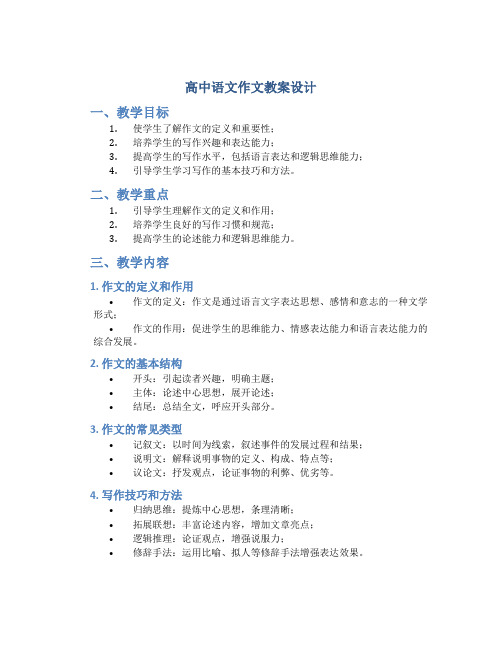 高中语文作文教案设计

一、教学目标

1. 使学生了解作文的定义和重要性；
2. 培养学生的写作兴趣和表达能力；
3. 提高学生的写作水平，包括语言表达和逻辑思维能力；
4. 引导学生学习写作的基本技巧和方法。

二、教学重点

1. 引导学生理解作文的定义和作用；
2. 培养学生良好的写作习惯和规范；
3. 提高学生的论述能力和逻辑思维能力。

三、教学内容

1. 作文的定义和作用

• 作文的定义：作文是通过语言文字表达思想、感情和意志的一种文学形式；
• 作文的作用：促进学生的思维能力、情感表达能力和语言表达能力的综合发展。

2. 作文的基本结构

• 开头：引起读者兴趣，明确主题；
• 主体：论述中心思想，展开论述；
• 结尾：总结全文，呼应开头部分。

3. 作文的常见类型

• 记叙文：以时间为线索，叙述事件的发展过程和结果；
• 说明文：解释说明事物的定义、构成、特点等；
• 议论文：抒发观点，论证事物的利弊、优劣等。

4. 写作技巧和方法

• 归纳思维：提炼中心思想，条理清晰；
• 拓展联想：丰富论述内容，增加文章亮点；
• 逻辑推理：论证观点，增强说服力；
• 修辞手法：运用比喻、拟人等修辞手法增强表达效果。